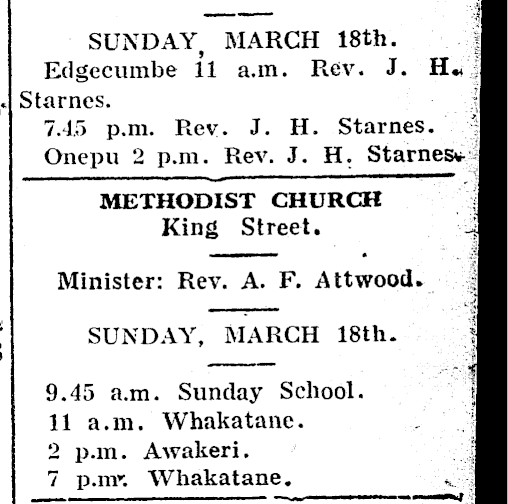 SUNDAY, MARCH 18th.

Edgecumbe 11 a.m. Rev. J. H. Starnes.

7.45 p.m. Rev. J. H. Starnes.

Onepu 2 p.m. Rev. J. H. Starnes.

METHODIST CHURCH
King Street.

Minister: Rev. A. F. Attwood.

SUNDAY, MARCH 18th.

9.45 a.m. Sunday School.
11 a.m. Whakatane.
2 p.m. Awakeri.
7 p.m. Whakatane.